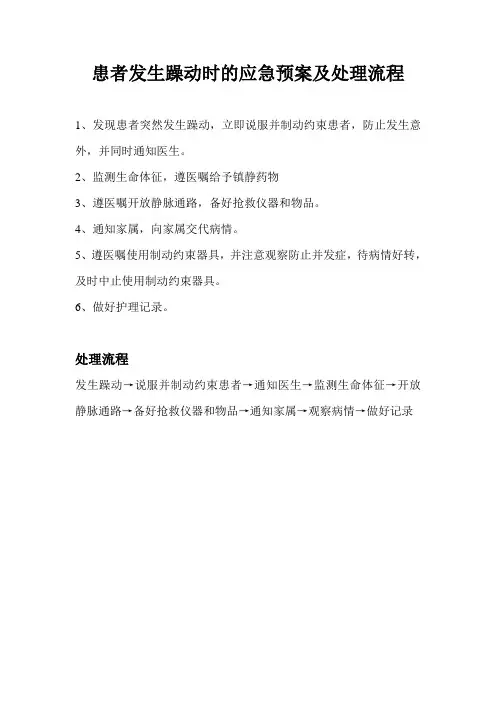 患者发生躁动时的应急预案及处理流程

1、发现患者突然发生躁动，立即说服并制动约束患者，防止发生意外，并同时通知医生。

2、监测生命体征，遵医嘱给予镇静药物

3、遵医嘱开放静脉通路，备好抢救仪器和物品。

4、通知家属，向家属交代病情。

5、遵医嘱使用制动约束器具，并注意观察防止并发症，待病情好转，及时中止使用制动约束器具。

6、做好护理记录。

处理流程

发生躁动→说服并制动约束患者→通知医生→监测生命体征→开放静脉通路→备好抢救仪器和物品→通知家属→观察病情→做好记录